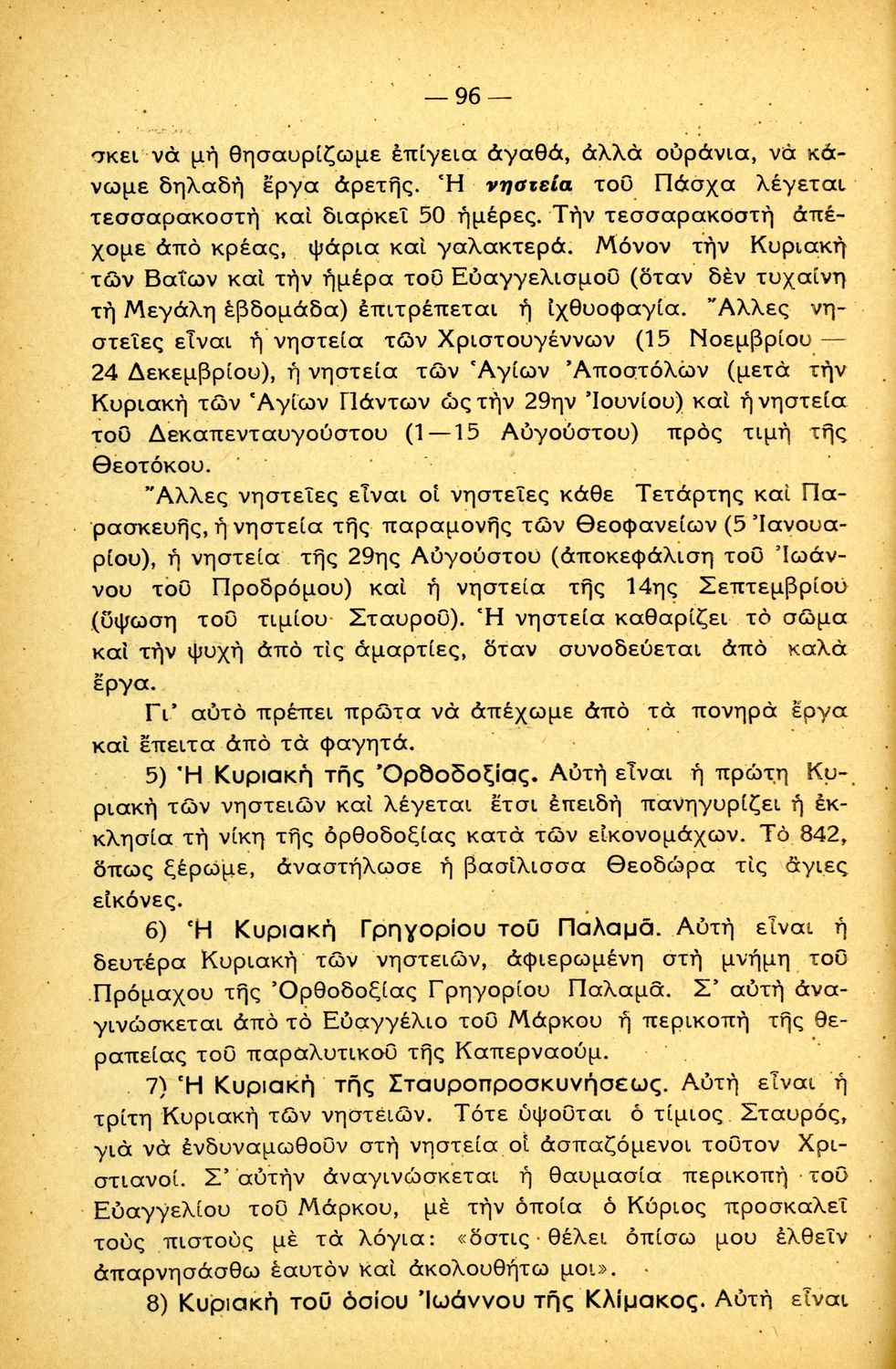 — 96 —

σκει νὰ μὴ θησαυρίζωμε ἐπίγεια ἀγαθά, ἀλλὰ οὐράνια, νὰ κάνωμε δηλαδὴ ἔργα ἀρετῆς. Ἡ νηστεία τοῦ Πάσχα λέγεται τεσσαρακοστὴ καὶ διαρκεῖ 50 ἡμέρες. Τὴν τεσσαρακοστὴ ἀπέχομε ἀπὸ κρέας, ψάρια καὶ γαλακτερά. Μόνον τὴν Κυριακὴ τῶν Βαΐων καὶ τὴν ἡμέρα τοῦ Εὐαγγελισμοῦ (ὅταν δὲν τυχαίνη τὴ Μεγάλη ἑβδομάδα) ἐπιτρέπεται ἡ ἰχθυοφαγία. Ἄλλες νηστεῖες εἶναι ἡ νηστεία τῶν Χριστουγέννων (15 Νοεμβρίου — 24 Δεκεμβρίου), ἡ νηστεία τῶν Ἁγίων Ἀποστόλων (μετὰ τὴν Κυριακὴ τῶν Ἁγίων Πάντων ὡς τὴν 29ην Ἰουνίου) καὶ ἡ νηστεία τοῦ Δεκαπενταυγούστου (1 — 15 Αὐγούστου) πρὸς τιμὴ τῆς Θεοτόκου.

Ἄλλες νηστεῖες εἶναι οἱ νηστεῖες κάθε Τετάρτης καὶ Παρασκευῆς, ἡ νηστεία τῆς παραμονῆς τῶν Θεοφανείων (5 Ἰανουαρίου), ἡ νηστεία τῆς 29ης Αὐγούστου (ἀποκεφάλιση τοῦ Ἰωάννου τοῦ Προδρόμου) καὶ ἡ νηστεία τῆς 14ης Σεπτεμβρίου (ὕψωση τοῦ τιμίου Σταυροῦ). Ἡ νηστεία καθαρίζει τὸ σῶμα καὶ τὴν ψυχὴ ἀπὸ τὶς ἁμαρτίες, ὅταν συνοδεύεται ἀπὸ καλὰ ἔργα.

Γι' αὐτὸ πρέπει πρῶτα νὰ ἀπέχωμε ἀπὸ τὰ πονηρὰ ἔργα καὶ ἔπειτα ἀπὸ τὰ φαγητά.

5) Ἡ Κυριακὴ τῆς Ὀρθοδοξίας. Αὐτὴ εἶναι ἡ πρώτη Κυριακὴ τῶν νηστειῶν καὶ λέγεται ἔτσι ἐπειδὴ πανηγυρίζει ἡ ἐκκλησία τὴ νίκη τῆς ὀρθοδοξίας κατὰ τῶν εἰκονομάχων. Τὸ 842, ὅπως ξέρωμε, ἀναστήλωσε ἡ βασίλισσα Θεοδώρα τὶς ἅγιες εἰκόνες.

6) Ἡ Κυριακὴ Γρηγορίου τοῦ Παλαμᾶ. Αὐτὴ εἶναι ἡ δευτέρα Κυριακὴ τῶν νηστειῶν, ἀφιερωμένη στὴ μνήμη τοῦ Πρόμαχου τῆς Ὀρθοδοξίας Γρηγορίου Παλαμᾶ. Σ' αὐτὴ ἀναγινώσκεται ἀπὸ τὸ Εὐαγγέλιο τοῦ Μάρκου ἡ περικοπὴ τῆς θεραπείας τοῦ παραλυτικοῦ τῆς Καπερναούμ.

7) Ἡ Κυριακὴ τῆς Σταυροπροσκυνήσεως. Αὐτὴ εἶναι ἡ τρίτη Κυριακὴ τῶν νηστειῶν. Τότε ὑψοῦται ὁ τίμιος Σταυρός, γιὰ νὰ ἐνδυναμωθοῦν στὴ νηστεία οἱ ἀσπαζόμενοι τοῦτον Χριστιανοί. Σ' αὐτὴν ἀναγινώσκεται ἡ θαυμασία περικοπὴ τοῦ Εὐαγγελίου τοῦ Μάρκου, μὲ τὴν ὁποία ὁ Κύριος προσκαλεῖ τοὺς πιστοὺς μὲ τὰ λόγια: «ὅστις θέλει ὀπίσω μου ἐλθεῖν ἀπαρνησάσθω ἑαυτὸν καὶ ἀκολουθήτω μοι».

8) Κυριακὴ τοῦ ὁσίου Ἰωάννου τῆς Κλίμακος. Αὐτὴ εἶναι